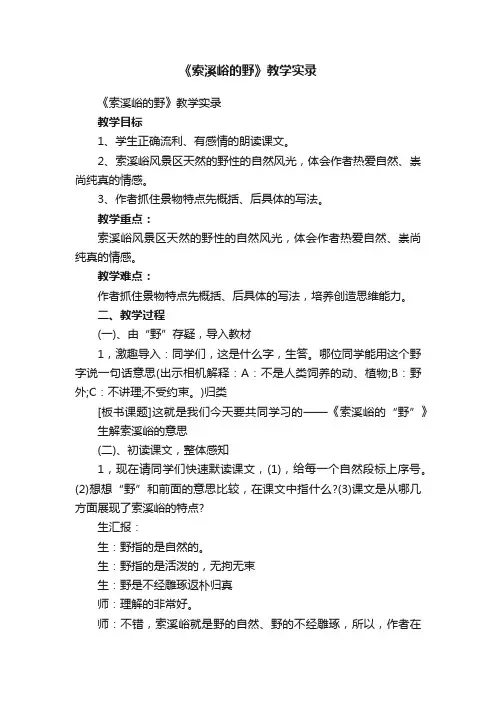 《索溪峪的野》教学实录

《索溪峪的野》教学实录

教学目标

1、学生正确流利、有感情的朗读课文。

2、索溪峪风景区天然的野性的自然风光，体会作者热爱自然、崇尚纯真的情感。

3、作者抓住景物特点先概括、后具体的写法。

教学重点：

索溪峪风景区天然的野性的自然风光，体会作者热爱自然、崇尚纯真的情感。

教学难点：

作者抓住景物特点先概括、后具体的写法，培养创造思维能力。

二、教学过程

(一)、由“野”存疑，导入教材

1，激趣导入：同学们，这是什么字，生答。哪位同学能用这个野字说一句话意思(出示相机解释：A：不是人类饲养的动、植物;B：野外;C：不讲理;不受约束。)归类

[板书课题]这就是我们今天要共同学习的——《索溪峪的“野”》生解索溪峪的意思

(二)、初读课文，整体感知

1，现在请同学们快速默读课文，(1)，给每一个自然段标上序号。(2)想想“野”和前面的意思比较，在课文中指什么?(3)课文是从哪几方面展现了索溪峪的特点?

生汇报：

生：野指的是自然的。

生：野指的是活泼的，无拘无束

生：野是不经雕琢返朴归真

师：理解的非常好。

师：不错，索溪峪就是野的自然、野的不经雕琢，所以，作者在